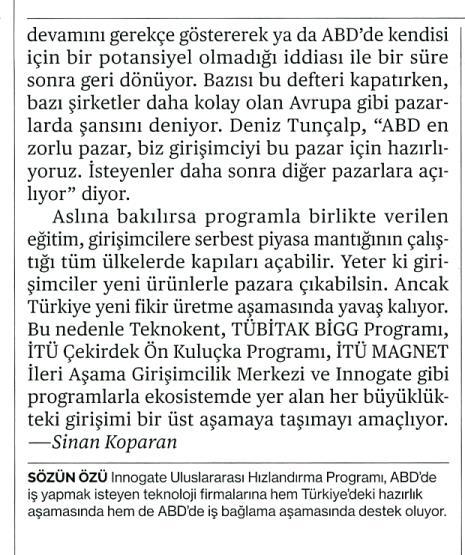 devamını gerekçe göstererek ya da ABD'de kendisi için bir potansiyel olmadığı iddiası ile bir süre sonra geri dönüyor. Bazısı bu defteri kapatırken, bazı şirketler daha kolay olan Avrupa gibi pazarlarda şansını deniyor. Deniz Tunçalp, "ABD en zorlu pazar, biz girişimciyi bu pazar için hazırlıyoruz. İsteyenler daha sonra diğer pazarlara açılıyor" diyor.

Aslına bakılırsa programla birlikte verilen eğitim, girişimcilere serbest piyasa mantığının çalıştığı tüm ülkelerde kapıları açabilir. Yeter ki girişimciler yeni ürünlerle pazara çıkabilsin. Ancak Türkiye yeni fikir üretme aşamasında yavaş kalıyor. Bu nedenle Teknokent, TÜBİTAK BİGG Programı, İTÜ Çekirdek Ön Kuluçka Programı, İTÜ MAGNET İleri Aşama Girişimcilik Merkezi ve Innogate gibi programlarla ekosistemde yer alan her büyüklükteki girişimi bir üst aşamaya taşımayı amaçlıyor. —Sinan Koparan

SÖZÜN ÖZÜ Innogate Uluslararası Hızlandırma Programı, ABD'de iş yapmak isteyen teknoloji firmalarına hem Türkiye'deki hazırlık aşamasında hem de ABD'de iş bağlama aşamasında destek oluyor.